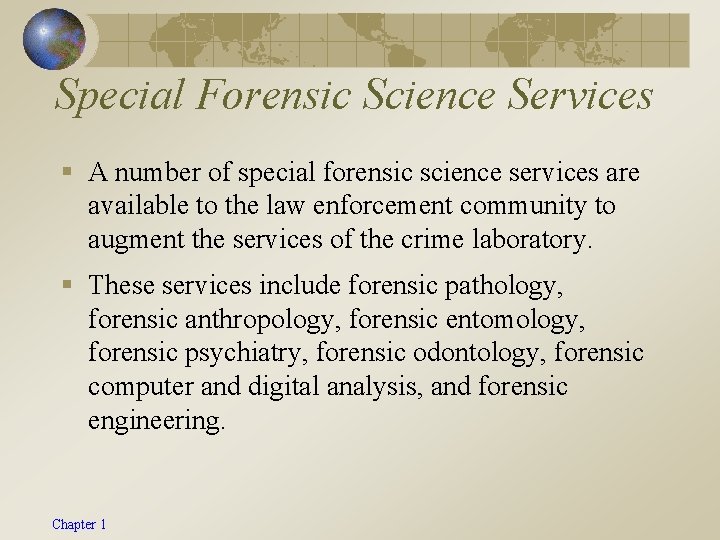 Special Forensic Science Services

• A number of special forensic science services are available to the law enforcement community to augment the services of the crime laboratory.

• These services include forensic pathology, forensic anthropology, forensic entomology, forensic psychiatry, forensic odontology, forensic computer and digital analysis, and forensic engineering.

Chapter 1